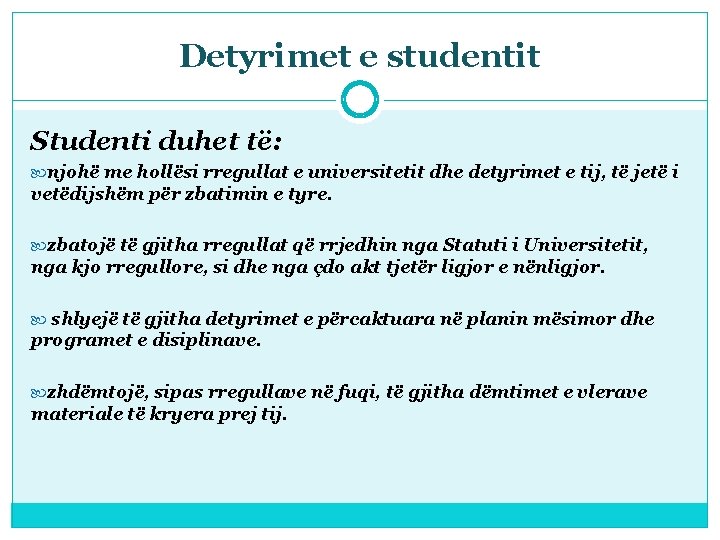 Detyrimet e studentit

Studenti duhet të:

njohë me hollësi rregullat e universitetit dhe detyrimet e tij, të jetë i vetëdijshëm për zbatimin e tyre.

zbatojë të gjitha rregullat që rrjedhin nga Statuti i Universitetit, nga kjo rregullore, si dhe nga çdo akt tjetër ligjor e nënligjor.

shlyejë të gjitha detyrimet e përcaktuara në planin mësimor dhe programet e disiplinave.

zhdëmtojë, sipas rregullave në fuqi, të gjitha dëmtimet e vlerave materiale të kryera prej tij.